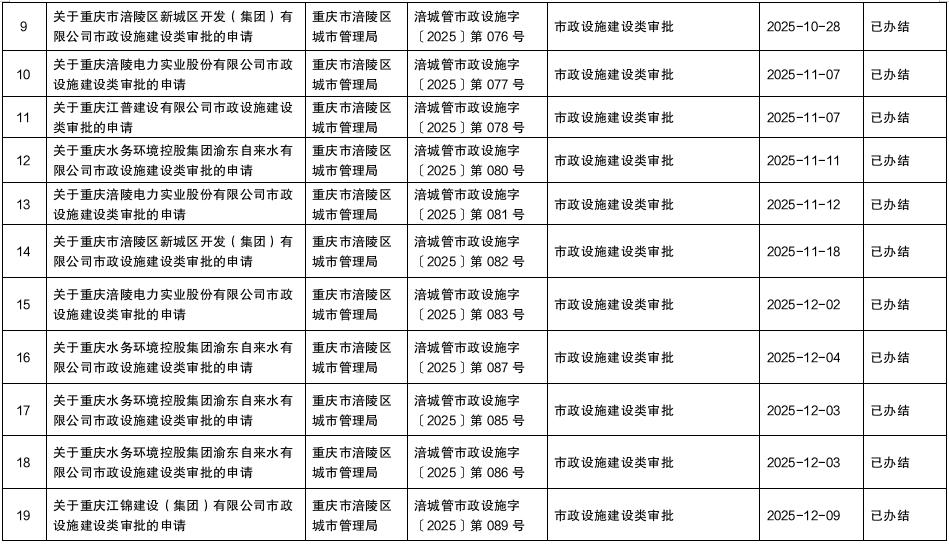 | 9 | 关于重庆市涪陵区新城区开发（集团）有限公司市政设施建设类审批的申请 | 重庆市涪陵区城市管理局 | 涪城管市政设施字〔2025〕第076号 | 市政设施建设类审批 | 2025-10-28 | 已办结 |
|---|---|---|---|---|---|---|
| 10 | 关于重庆涪陵电力实业股份有限公司市政设施建设类审批的申请 | 重庆市涪陵区城市管理局 | 涪城管市政设施字〔2025〕第077号 | 市政设施建设类审批 | 2025-11-07 | 已办结 |
| 11 | 关于重庆江普建设有限公司市政设施建设类审批的申请 | 重庆市涪陵区城市管理局 | 涪城管市政设施字〔2025〕第078号 | 市政设施建设类审批 | 2025-11-07 | 已办结 |
| 12 | 关于重庆水务环境控股集团渝东自来水有限公司市政设施建设类审批的申请 | 重庆市涪陵区城市管理局 | 涪城管市政设施字〔2025〕第080号 | 市政设施建设类审批 | 2025-11-11 | 已办结 |
| 13 | 关于重庆涪陵电力实业股份有限公司市政设施建设类审批的申请 | 重庆市涪陵区城市管理局 | 涪城管市政设施字〔2025〕第081号 | 市政设施建设类审批 | 2025-11-12 | 已办结 |
| 14 | 关于重庆市涪陵区新城区开发（集团）有限公司市政设施建设类审批的申请 | 重庆市涪陵区城市管理局 | 涪城管市政设施字〔2025〕第082号 | 市政设施建设类审批 | 2025-11-18 | 已办结 |
| 15 | 关于重庆涪陵电力实业股份有限公司市政设施建设类审批的申请 | 重庆市涪陵区城市管理局 | 涪城管市政设施字〔2025〕第083号 | 市政设施建设类审批 | 2025-12-02 | 已办结 |
| 16 | 关于重庆水务环境控股集团渝东自来水有限公司市政设施建设类审批的申请 | 重庆市涪陵区城市管理局 | 涪城管市政设施字〔2025〕第087号 | 市政设施建设类审批 | 2025-12-04 | 已办结 |
| 17 | 关于重庆水务环境控股集团渝东自来水有限公司市政设施建设类审批的申请 | 重庆市涪陵区城市管理局 | 涪城管市政设施字〔2025〕第085号 | 市政设施建设类审批 | 2025-12-03 | 已办结 |
| 18 | 关于重庆水务环境控股集团渝东自来水有限公司市政设施建设类审批的申请 | 重庆市涪陵区城市管理局 | 涪城管市政设施字〔2025〕第086号 | 市政设施建设类审批 | 2025-12-03 | 已办结 |
| 19 | 关于重庆江锦建设（集团）有限公司市政设施建设类审批的申请 | 重庆市涪陵区城市管理局 | 涪城管市政设施字〔2025〕第089号 | 市政设施建设类审批 | 2025-12-09 | 已办结 |